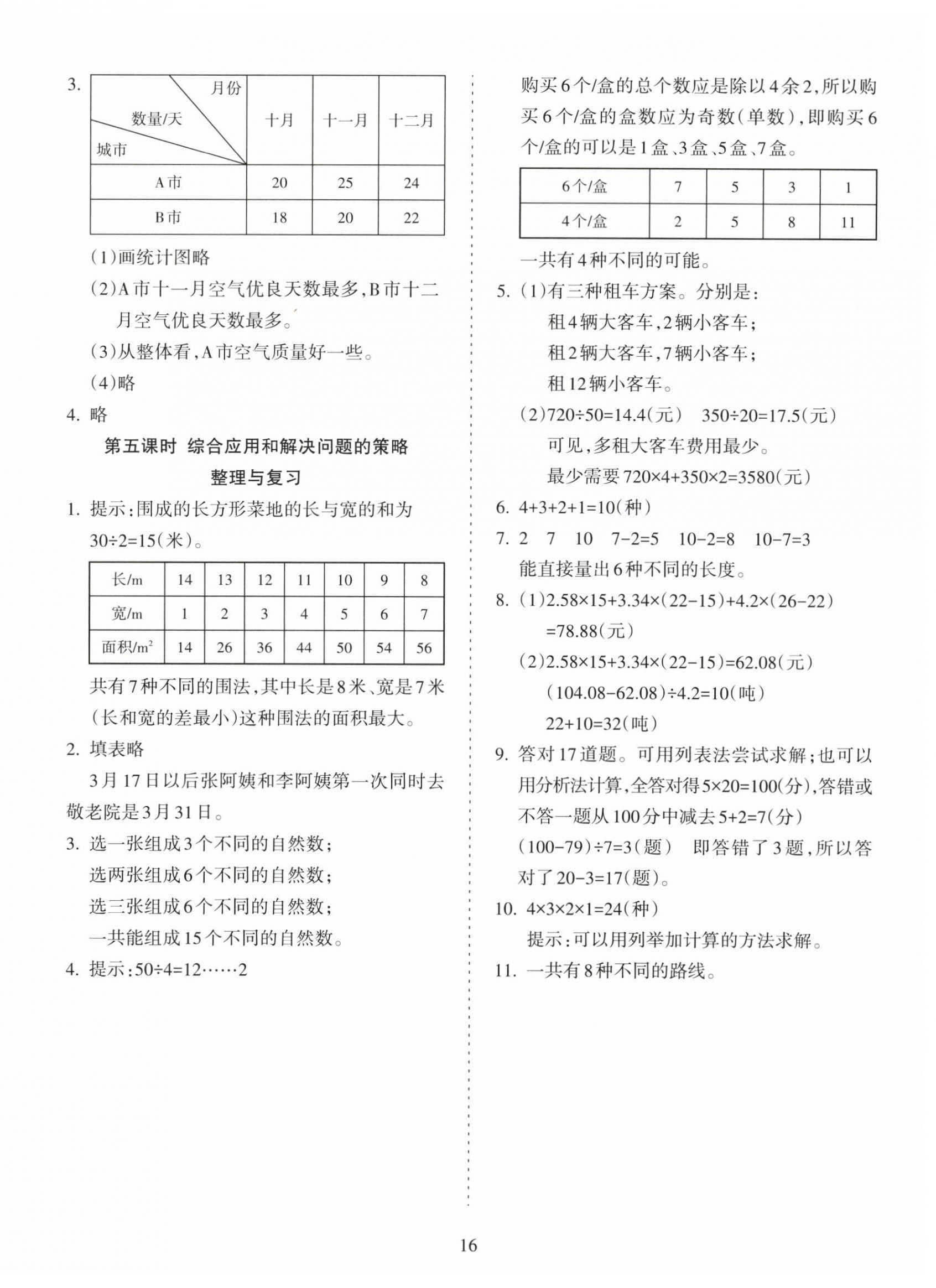 3.

| 月份 数量/天 城市 | 十月 | 十一月 | 十二月 |
|---|---|---|---|
| A市 | 20 | 25 | 24 |
| B市 | 18 | 20 | 22 |

(1)画统计图略

(2)A市十一月空气优良天数最多,B市十二月空气优良天数最多。

(3)从整体看,A市空气质量好一些。

(4)略

4. 略

第五课时 综合应用和解决问题的策略

整理与复习

1. 提示:围成的长方形菜地的长与宽的和为 $30\div2=15$(米)。

| 长/m | 14 | 13 | 12 | 11 | 10 | 9 | 8 |
|---|---|---|---|---|---|---|---|
| 宽/m | 1 | 2 | 3 | 4 | 5 | 6 | 7 |
| 面积/$m^2$ | 14 | 26 | 36 | 44 | 50 | 54 | 56 |

共有7种不同的围法,其中长是8米、宽是7米(长和宽的差最小)这种围法的面积最大。

2. 填表略

3月17日以后张阿姨和李阿姨第一次同时去敬老院是3月31日。

3. 选一张组成3个不同的自然数;
选两张组成6个不同的自然数;
选三张组成6个不同的自然数;
一共能组成15个不同的自然数。

4. 提示:$50\div4=12\cdots\cdots2$

购买6个/盒的总个数应是除以4余2,所以购买6个/盒的盒数应为奇数(单数),即购买6个/盒的可以是1盒、3盒、5盒、7盒。

| 6个/盒 | 7 | 5 | 3 | 1 |
|---|---|---|---|---|
| 4个/盒 | 2 | 5 | 8 | 11 |

一共有4种不同的可能。

5. (1)有三种租车方案。分别是:
租4辆大客车,2辆小客车;
租2辆大客车,7辆小客车;
租12辆小客车。

(2)$720\div50=14.4$(元) $350\div20=17.5$(元)
可见,多租大客车费用最少。
最少需要 $720\times4+350\times2=3580$(元)

6. $4+3+2+1=10$(种)

7. 2 7 10 $7-2=5$ $10-2=8$ $10-7=3$
能直接量出6种不同的长度。

8. (1)$2.58\times15+3.34\times(22-15)+4.2\times(26-22)$
$=78.88$(元)

(2)$2.58\times15+3.34\times(22-15)=62.08$(元)
$(104.08-62.08)\div4.2=10$(吨)
$22+10=32$(吨)

9. 答对17道题。可用列表法尝试求解;也可以用分析法计算,全答对得$5\times20=100$(分),答错或不答一题从100分中减去$5+2=7$(分)
$(100-79)\div7=3$(题) 即答错了3题,所以答对了$20-3=17$(题)。

10. $4\times3\times2\times1=24$(种)
提示:可以用列举加计算的方法求解。

11. 一共有8种不同的路线。

16